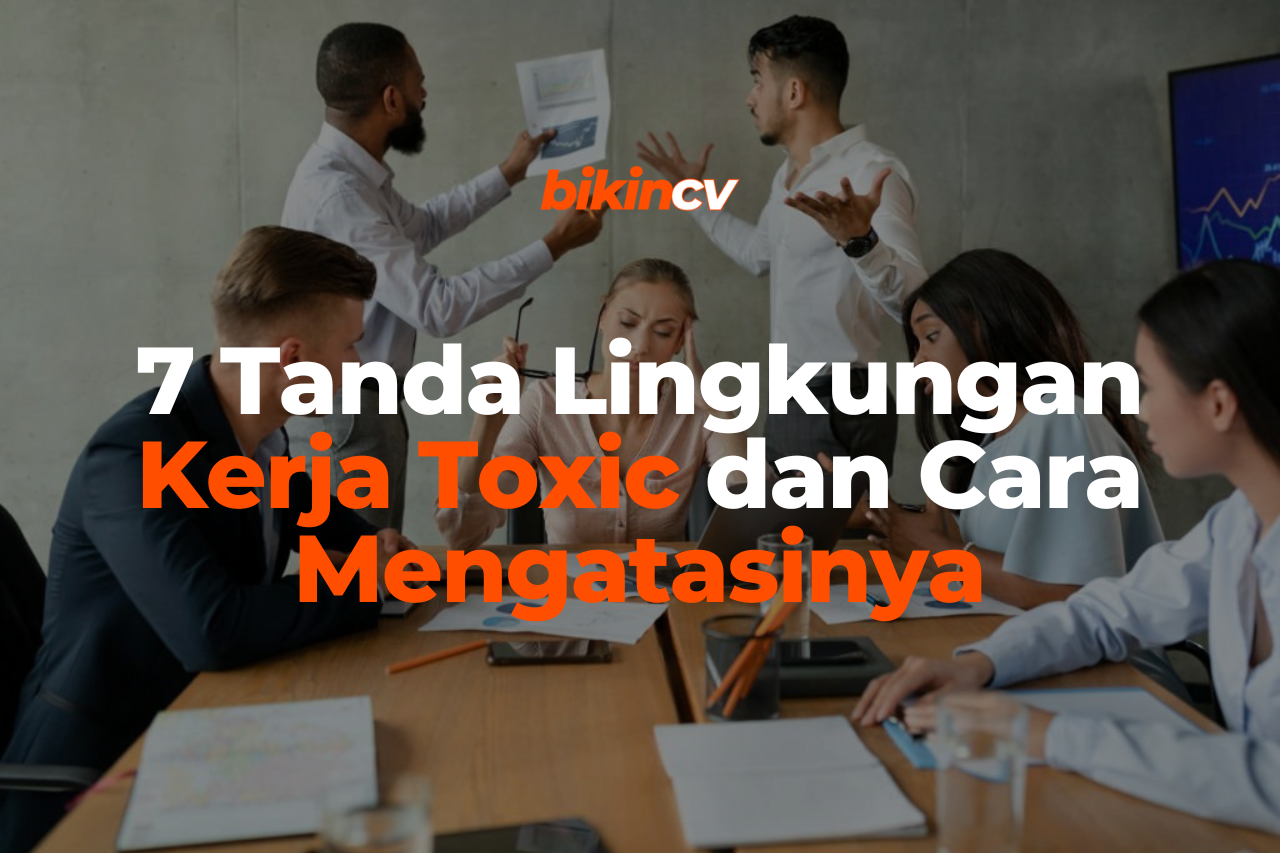 bikincv

7 Tanda Lingkungan Kerja Toxic dan Cara Mengatasinya